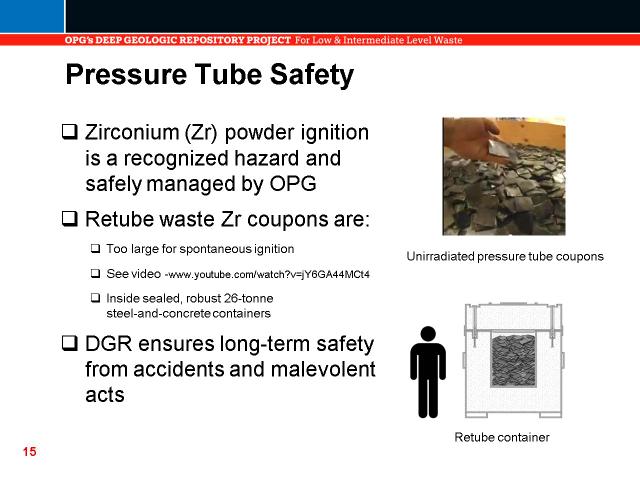 OPG's DEEP GEOLOGIC REPOSITORY PROJECT For Low & Intermediate Level Waste

Pressure Tube Safety

❑ Zirconium (Zr) powder ignition is a recognized hazard and safely managed by OPG

❑ Retube waste Zr coupons are:

❑ Too large for spontaneous ignition

❑ See video -www.youtube.com/watch?v=jY6GA44MCt4

❑ Inside sealed, robust 26-tonne steel-and-concrete containers

❑ DGR ensures long-term safety from accidents and malevolent acts

Unirradiated pressure tube coupons

Retube container

15